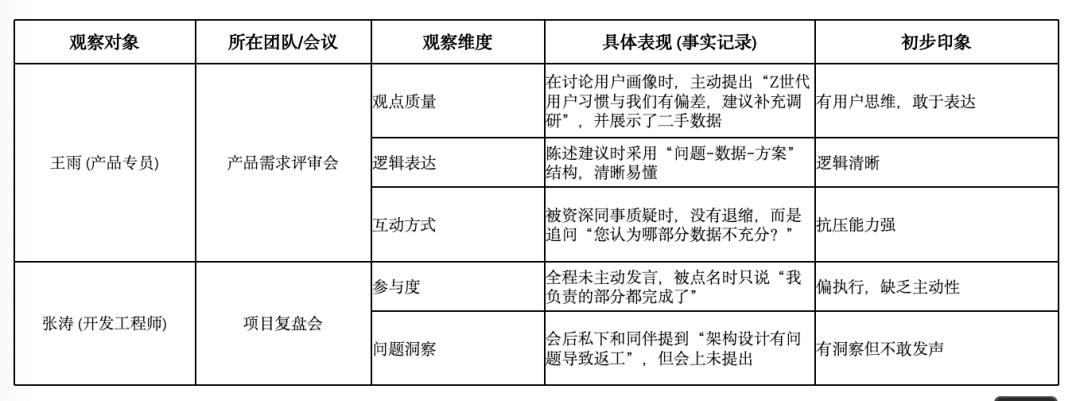 | 观察对象 | 所在团队/会议 | 观察维度 | 具体表现 (事实记录) | 初步印象 |
|---|---|---|---|---|
| 王雨 (产品专员) | 产品需求评审会 | 观点质量 | 在讨论用户画像时，主动提出“Z世代用户习惯与我们有偏差，建议补充调研”，并展示了二手数据 | 有用户思维，敢于表达 |
| | | 逻辑表达 | 陈述建议时采用“问题-数据-方案”结构，清晰易懂 | 逻辑清晰 |
| | | 互动方式 | 被资深同事质疑时，没有退缩，而是追问“您认为哪部分数据不充分？” | 抗压能力强 |
| 张涛 (开发工程师) | 项目复盘会 | 参与度 | 全程未主动发言，被点名时只说“我负责的部分都完成了” | 偏执行，缺乏主动性 |
| | | 问题洞察 | 会后私下和同伴提到“架构设计有问题导致返工”，但会上未提出 | 有洞察但不敢发声 |